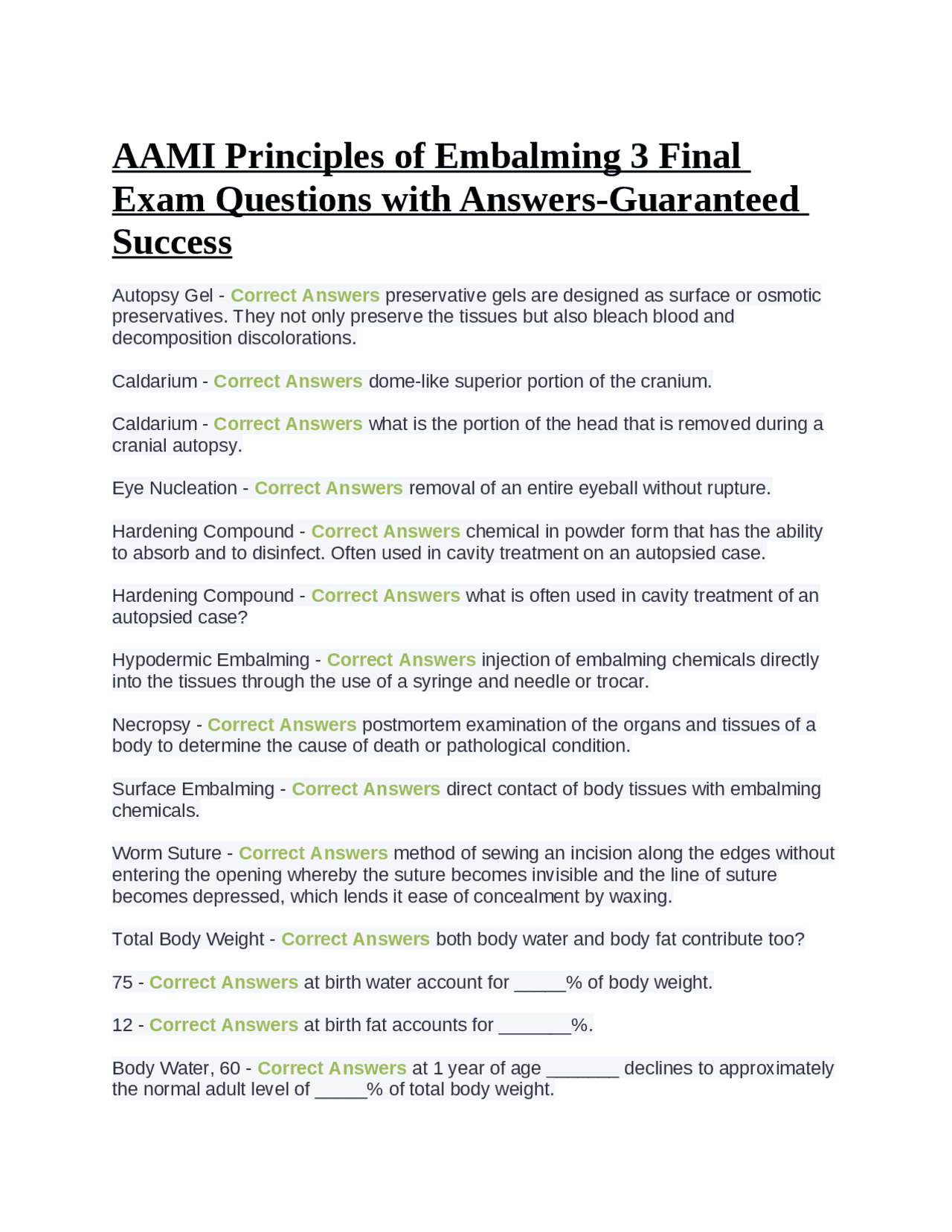 AAMI Principles of Embalming 3 Final Exam Questions with Answers-Guaranteed Success

Autopsy Gel - Correct Answers preservative gels are designed as surface or osmotic preservatives. They not only preserve the tissues but also bleach blood and decomposition discolorations.

Caldarium - Correct Answers dome-like superior portion of the cranium.

Caldarium - Correct Answers what is the portion of the head that is removed during a cranial autopsy.

Eye Nucleation - Correct Answers removal of an entire eyeball without rupture.

Hardening Compound - Correct Answers chemical in powder form that has the ability to absorb and to disinfect. Often used in cavity treatment on an autopsied case.

Hardening Compound - Correct Answers what is often used in cavity treatment of an autopsied case?

Hypodermic Embalming - Correct Answers injection of embalming chemicals directly into the tissues through the use of a syringe and needle or trocar.

Necropsy - Correct Answers postmortem examination of the organs and tissues of a body to determine the cause of death or pathological condition.

Surface Embalming - Correct Answers direct contact of body tissues with embalming chemicals.

Worm Suture - Correct Answers method of sewing an incision along the edges without entering the opening whereby the suture becomes invisible and the line of suture becomes depressed, which lends it ease of concealment by waxing.

Total Body Weight - Correct Answers both body water and body fat contribute too?

75 - Correct Answers at birth water account for _____% of body weight.

12 - Correct Answers at birth fat accounts for _______%.

Body Water, 60 - Correct Answers at 1 year of age _______ declines to approximately the normal adult level of _____% of total body weight.